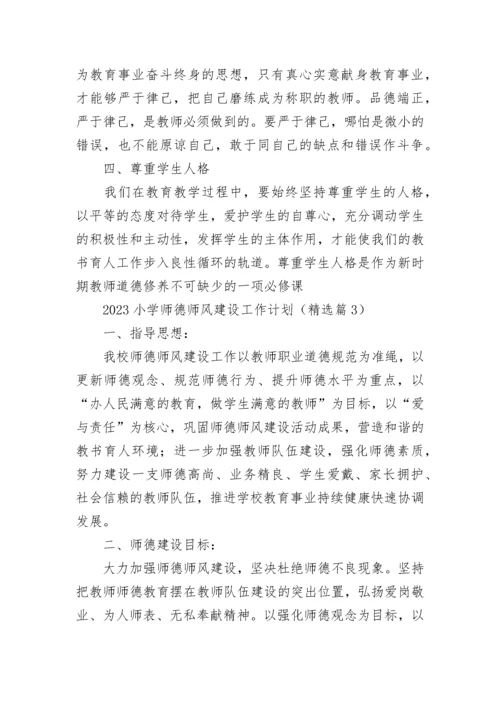 为教育事业奋斗终身的思想，只有真心实意献身教育事业，才能够严于律己，把自己磨练成为称职的教师。品德端正，严于律己，是教师必须做到的。要严于律己，哪怕是微小的错误，也不能原谅自己，敢于同自己的缺点和错误作斗争。

四、尊重学生人格

我们在教育教学过程中，要始终坚持尊重学生的人格，以平等的态度对待学生，爱护学生的自尊心，充分调动学生的积极性和主动性，发挥学生的主体作用，才能使我们的教书育人工作步入良性循环的轨道。尊重学生人格是作为新时期教师道德修养不可缺少的一项必修课

2023 小学师德师风建设工作计划（精选篇 3）

一、指导思想：

我校师德师风建设工作以教师职业道德规范为准绳，以更新师德观念、规范师德行为、提升师德水平为重点，以“办人民满意的教育，做学生满意的教师”为目标，以“爱与责任”为核心，巩固师德师风建设活动成果，营造和谐的教书育人环境；进一步加强教师队伍建设，强化师德素质，努力建设一支师德高尚、业务精良、学生爱戴、家长拥护、社会信赖的教师队伍，推进学校教育事业持续健康快速协调发展。

二、师德建设目标：

大力加强师德师风建设，坚决杜绝师德不良现象。坚持把教师师德教育摆在教师队伍建设的突出位置，弘扬爱岗敬业、为人师表、无私奉献精神。以强化师德观念为目标，以